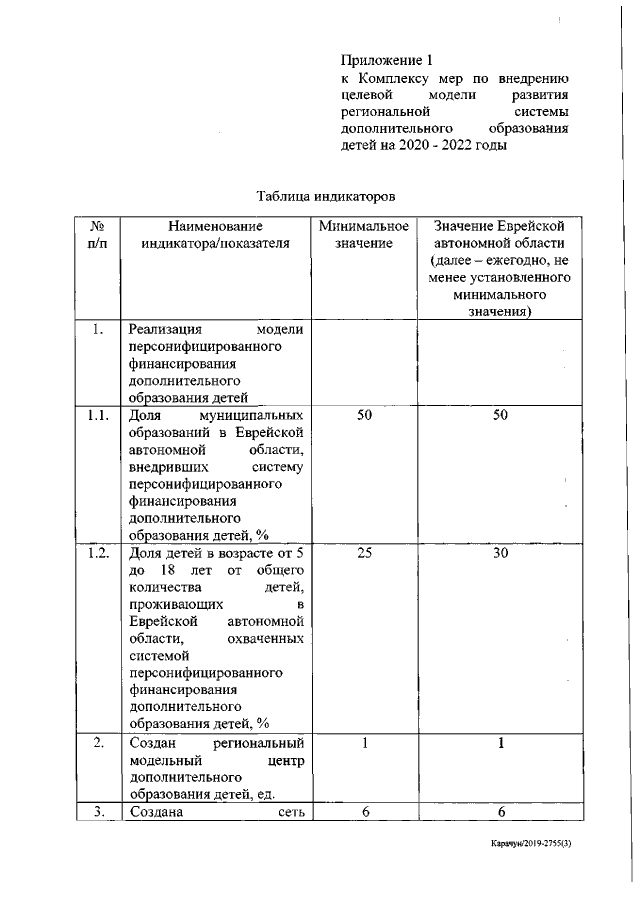 Приложение 1
к Комплексу мер по внедрению целевой модели развития региональной системы дополнительного образования детей на 2020 - 2022 годы

Таблица индикаторов

| № п/п | Наименование индикатора/показателя | Минимальное значение | Значение Еврейской автономной области (далее – ежегодно, не менее установленного минимального значения) |
|---|---|---|---|
| 1. | Реализация модели персонифицированного финансирования дополнительного образования детей | | |
| 1.1. | Доля муниципальных образований в Еврейской автономной области, внедривших систему персонифицированного финансирования дополнительного образования детей, % | 50 | 50 |
| 1.2. | Доля детей в возрасте от 5 до 18 лет от общего количества детей, проживающих в Еврейской автономной области, охваченных системой персонифицированного финансирования дополнительного образования детей, % | 25 | 30 |
| 2. | Создан региональный модельный центр дополнительного образования детей, ед. | 1 | 1 |
| 3. | Создана сеть | 6 | 6 |

Карачун/2019-2755(3)